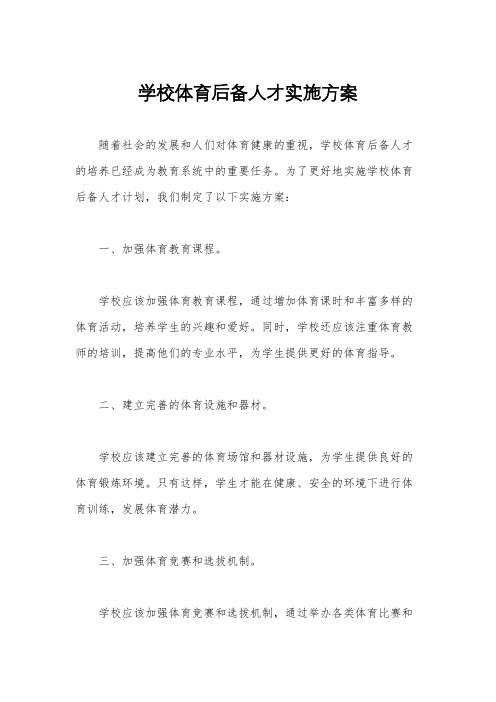 学校体育后备人才实施方案

随着社会的发展和人们对体育健康的重视，学校体育后备人才的培养已经成为教育系统中的重要任务。为了更好地实施学校体育后备人才计划，我们制定了以下实施方案：

一、加强体育教育课程。

学校应该加强体育教育课程，通过增加体育课时和丰富多样的体育活动，培养学生的兴趣和爱好。同时，学校还应该注重体育教师的培训，提高他们的专业水平，为学生提供更好的体育指导。

二、建立完善的体育设施和器材。

学校应该建立完善的体育场馆和器材设施，为学生提供良好的体育锻炼环境。只有这样，学生才能在健康、安全的环境下进行体育训练，发展体育潜力。

三、加强体育竞赛和选拔机制。

学校应该加强体育竞赛和选拔机制，通过举办各类体育比赛和